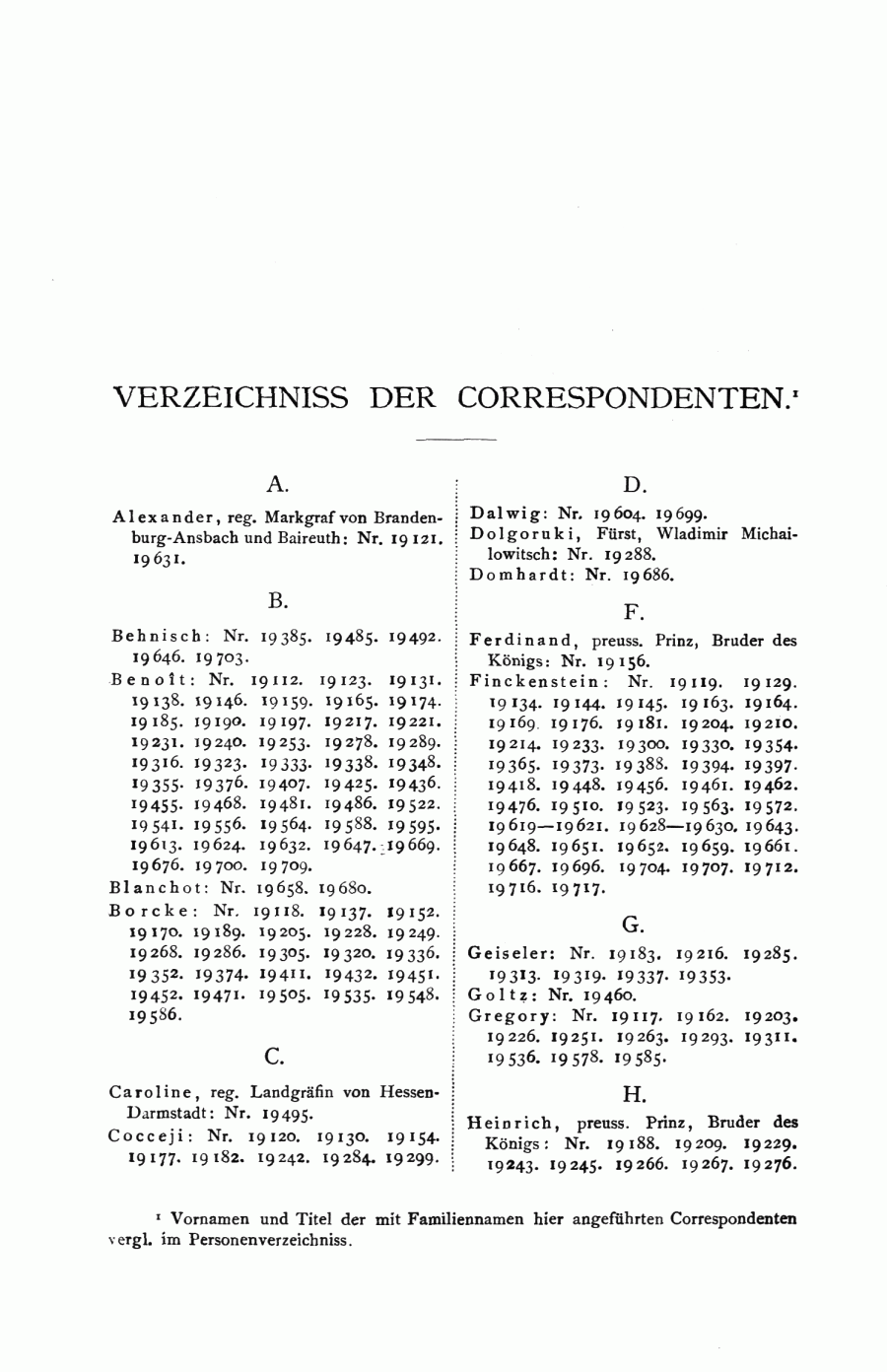 VERZEICHNISS DER CORRESPONDENTEN.$^1$

A.

Alexander, reg. Markgraf von Brandenburg-Ansbach und Baireuth: Nr. 19121. 19631.

B.

Behnisch: Nr. 19385. 19485. 19492. 19646. 19703.

Benoît: Nr. 19112. 19123. 19131. 19138. 19146. 19159. 19165. 19174. 19185. 19190. 19197. 19217. 19221. 19231. 19240. 19253. 19278. 19289. 19316. 19323. 19333. 19338. 19348. 19355. 19376. 19407. 19425. 19436. 19455. 19468. 19481. 19486. 19522. 19541. 19556. 19564. 19588. 19595. 19613. 19624. 19632. 19647. 19669. 19676. 19700. 19709.

Blanchot: Nr. 19658. 19680.

Borcke: Nr. 19118. 19137. 19152. 19170. 19189. 19205. 19228. 19249. 19268. 19286. 19305. 19320. 19336. 19352. 19374. 19411. 19432. 19451. 19452. 19471. 19505. 19535. 19548. 19586.

C.

Caroline, reg. Landgräfin von Hessen-Darmstadt: Nr. 19495.

Cocceji: Nr. 19120. 19130. 19154. 19177. 19182. 19242. 19284. 19299.

D.

Dalwig: Nr. 19604. 19699.

Dolgoruki, Fürst, Wladimir Michailowitsch: Nr. 19288.

Domhardt: Nr. 19686.

F.

Ferdinand, preuss. Prinz, Bruder des Königs: Nr. 19156.

Finckenstein: Nr. 19119. 19129. 19134. 19144. 19145. 19163. 19164. 19169. 19176. 19181. 19204. 19210. 19214. 19233. 19300. 19330. 19354. 19365. 19373. 19388. 19394. 19397. 19418. 19448. 19456. 19461. 19462. 19476. 19510. 19523. 19563. 19572. 19619—19621. 19628—19630. 19643. 19648. 19651. 19652. 19659. 19661. 19667. 19696. 19704. 19707. 19712. 19716. 19717.

G.

Geiseler: Nr. 19183. 19216. 19285. 19313. 19319. 19337. 19353.

Goltz: Nr. 19460.

Gregory: Nr. 19117. 19162. 19203. 19226. 19251. 19263. 19293. 19311. 19536. 19578. 19585.

H.

Heinrich, preuss. Prinz, Bruder des Königs: Nr. 19188. 19209. 19229. 19243. 19245. 19266. 19267. 19276.

$^1$ Vornamen und Titel der mit Familiennamen hier angeführten Correspondenten vergl. im Personenverzeichniss.